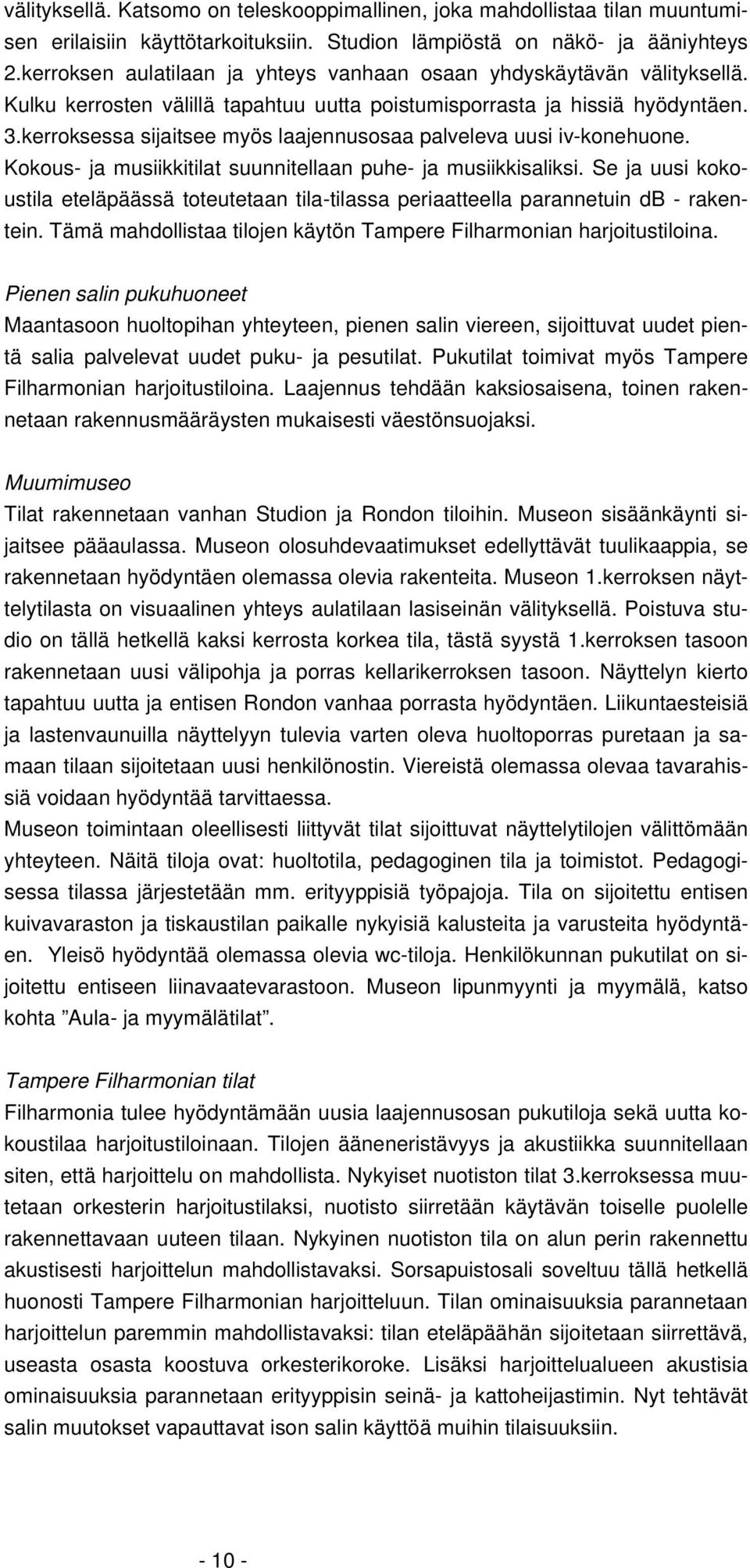 välityksellä. Katsomo on teleskooppimallinen, joka mahdollistaa tilan muuntumisen erilaisiin käyttötarkoituksiin. Studion lämpiöstä on näkö- ja ääniyhteys 2.kerroksen aulatilaan ja yhteys vanhaan osaan yhdyskäytävän välityksellä. Kulku kerrosten välillä tapahtuu uutta poistumisporrasta ja hissiä hyödyntäen. 3.kerroksessa sijaitsee myös laajennusosaa palveleva uusi iv-konehuone. Kokous- ja musiikkitilat suunnitellaan puhe- ja musiikkisaliksi. Se ja uusi kokoustila eteläpäässä toteutetaan tila-tilassa periaatteella parannetuin dB - rakentein. Tämä mahdollistaa tilojen käytön Tampere Filharmonian harjoitustiloina.

Pienen salin pukuhuoneet
Maantasoon huoltopihan yhteyteen, pienen salin viereen, sijoittuvat uudet pientä salia palvelevat uudet puku- ja pesutilat. Pukutilat toimivat myös Tampere Filharmonian harjoitustiloina. Laajennus tehdään kaksiosaisena, toinen rakennetaan rakennusmääräysten mukaisesti väestönsuojaksi.

Muumimuseo
Tilat rakennetaan vanhan Studion ja Rondon tiloihin. Museon sisäänkäynti sijaitsee pääaulassa. Museon olosuhdevaatimukset edellyttävät tuulikaappia, se rakennetaan hyödyntäen olemassa olevia rakenteita. Museon 1.kerroksen näyttelytilasta on visuaalinen yhteys aulatilaan lasiseinän välityksellä. Poistuva studio on tällä hetkellä kaksi kerrosta korkea tila, tästä syystä 1.kerroksen tasoon rakennetaan uusi välipohja ja porras kellarikerroksen tasoon. Näyttelyn kierto tapahtuu uutta ja entisen Rondon vanhaa porrasta hyödyntäen. Liikuntaesteisiä ja lastenvaunuilla näyttelyyn tulevia varten oleva huoltoporras puretaan ja samaan tilaan sijoitetaan uusi henkilönostin. Viereistä olemassa olevaa tavarahissiä voidaan hyödyntää tarvittaessa.
Museon toimintaan oleellisesti liittyvät tilat sijoittuvat näyttelytilojen välittömään yhteyteen. Näitä tiloja ovat: huoltotila, pedagoginen tila ja toimistot. Pedagogisessa tilassa järjestetään mm. erityyppisiä työpajoja. Tila on sijoitettu entisen kuivavaraston ja tiskaustilan paikalle nykyisiä kalusteita ja varusteita hyödyntäen. Yleisö hyödyntää olemassa olevia wc-tiloja. Henkilökunnan pukutilat on sijoitettu entiseen liinavaatevarastoon. Museon lipunmyynti ja myymälä, katso kohta ”Aula- ja myymälätilat”.

Tampere Filharmonian tilat
Filharmonia tulee hyödyntämään uusia laajennusosan pukutiloja sekä uutta kokoustilaa harjoitustiloinaan. Tilojen ääneneristävyys ja akustiikka suunnitellaan siten, että harjoittelu on mahdollista. Nykyiset nuotiston tilat 3.kerroksessa muutetaan orkesterin harjoitustilaksi, nuotisto siirretään käytävän toiselle puolelle rakennettavaan uuteen tilaan. Nykyinen nuotiston tila on alun perin rakennettu akustisesti harjoittelun mahdollistavaksi. Sorsapuistosali soveltuu tällä hetkellä huonosti Tampere Filharmonian harjoitteluun. Tilan ominaisuuksia parannetaan harjoittelun paremmin mahdollistavaksi: tilan eteläpäähän sijoitetaan siirrettävä, useasta osasta koostuva orkesterikoroke. Lisäksi harjoittelualueen akustisia ominaisuuksia parannetaan erityyppisin seinä- ja kattoheijastimin. Nyt tehtävät salin muutokset vapauttavat ison salin käyttöä muihin tilaisuuksiin.

- 10 -